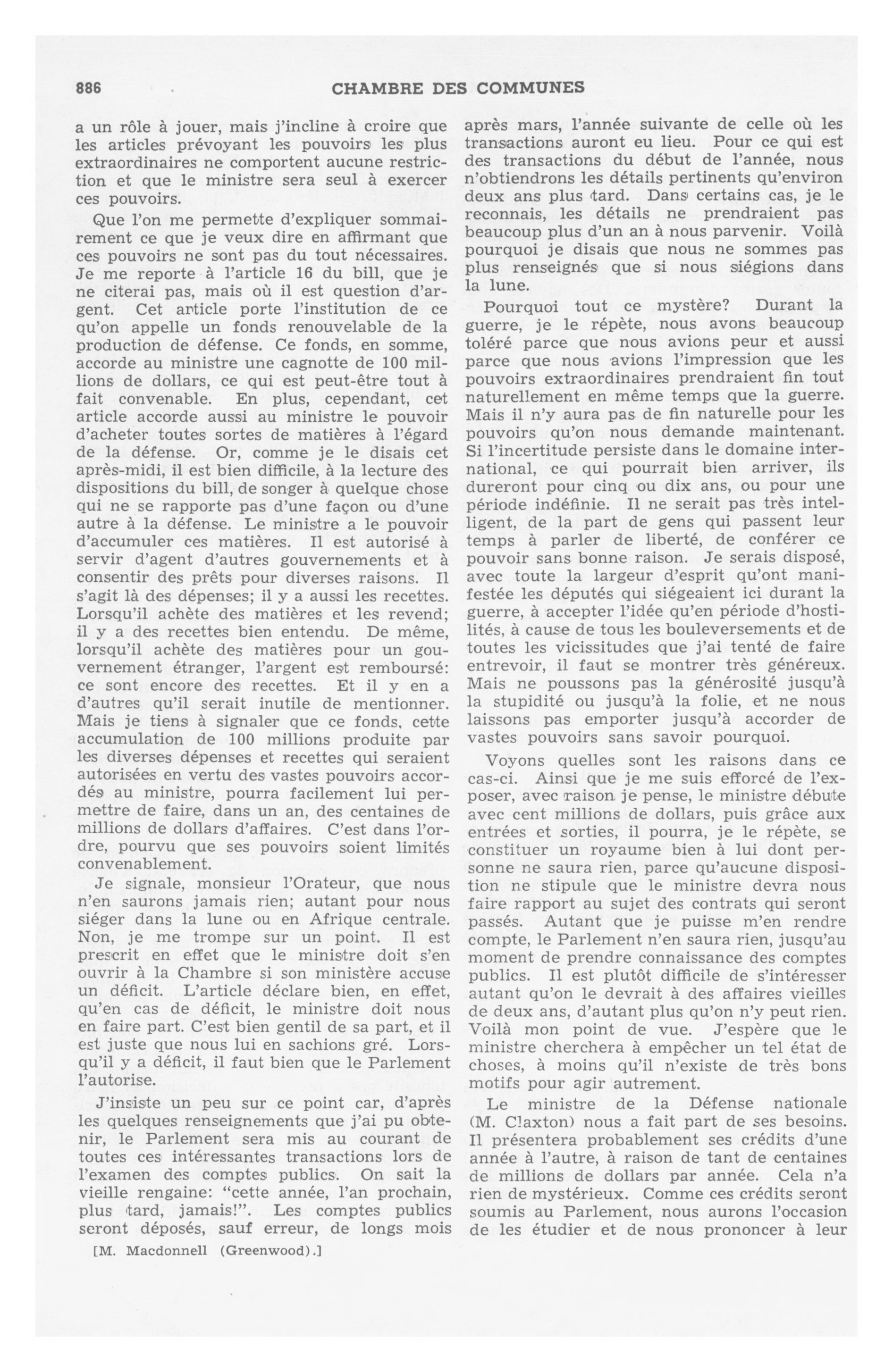 886 CHAMBRE DES COMMUNES

a un rôle à jouer, mais j'incline à croire que les articles prévoyant les pouvoirs les plus extraordinaires ne comportent aucune restriction et que le ministre sera seul à exercer ces pouvoirs.

Que l'on me permette d'expliquer sommairement ce que je veux dire en affirmant que ces pouvoirs ne sont pas du tout nécessaires. Je me reporte à l'article 16 du bill, que je ne citerai pas, mais où il est question d'argent. Cet article porte l'institution de ce qu'on appelle un fonds renouvelable de la production de défense. Ce fonds, en somme, accorde au ministre une cagnotte de 100 millions de dollars, ce qui est peut-être tout à fait convenable. En plus, cependant, cet article accorde aussi au ministre le pouvoir d'acheter toutes sortes de matières à l'égard de la défense. Or, comme je le disais cet après-midi, il est bien difficile, à la lecture des dispositions du bill, de songer à quelque chose qui ne se rapporte pas d'une façon ou d'une autre à la défense. Le ministre a le pouvoir d'accumuler ces matières. Il est autorisé à servir d'agent d'autres gouvernements et à consentir des prêts pour diverses raisons. Il s'agit là des dépenses; il y a aussi les recettes. Lorsqu'il achète des matières et les revend; il y a des recettes bien entendu. De même, lorsqu'il achète des matières pour un gouvernement étranger, l'argent est remboursé: ce sont encore des recettes. Et il y en a d'autres qu'il serait inutile de mentionner. Mais je tiens à signaler que ce fonds, cette accumulation de 100 millions produite par les diverses dépenses et recettes qui seraient autorisées en vertu des vastes pouvoirs accordés au ministre, pourra facilement lui permettre de faire, dans un an, des centaines de millions de dollars d'affaires. C'est dans l'ordre, pourvu que ses pouvoirs soient limités convenablement.

Je signale, monsieur l'Orateur, que nous n'en saurons jamais rien; autant pour nous siéger dans la lune ou en Afrique centrale. Non, je me trompe sur un point. Il est prescrit en effet que le ministre doit s'en ouvrir à la Chambre si son ministère accuse un déficit. L'article déclare bien, en effet, qu'en cas de déficit, le ministre doit nous en faire part. C'est bien gentil de sa part, et il est juste que nous lui en sachions gré. Lorsqu'il y a déficit, il faut bien que le Parlement l'autorise.

J'insiste un peu sur ce point car, d'après les quelques renseignements que j'ai pu obtenir, le Parlement sera mis au courant de toutes ces intéressantes transactions lors de l'examen des comptes publics. On sait la vieille rengaine: "cette année, l'an prochain, plus tard, jamais!". Les comptes publics seront déposés, sauf erreur, de longs mois

[M. Macdonnell (Greenwood).]

après mars, l'année suivante de celle où les transactions auront eu lieu. Pour ce qui est des transactions du début de l'année, nous n'obtiendrons les détails pertinents qu'environ deux ans plus tard. Dans certains cas, je le reconnais, les détails ne prendraient pas beaucoup plus d'un an à nous parvenir. Voilà pourquoi je disais que nous ne sommes pas plus renseignés que si nous siégions dans la lune.

Pourquoi tout ce mystère? Durant la guerre, je le répète, nous avons beaucoup toléré parce que nous avions peur et aussi parce que nous avions l'impression que les pouvoirs extraordinaires prendraient fin tout naturellement en même temps que la guerre. Mais il n'y aura pas de fin naturelle pour les pouvoirs qu'on nous demande maintenant. Si l'incertitude persiste dans le domaine international, ce qui pourrait bien arriver, ils dureront pour cinq ou dix ans, ou pour une période indéfinie. Il ne serait pas très intelligent, de la part de gens qui passent leur temps à parler de liberté, de conférer ce pouvoir sans bonne raison. Je serais disposé, avec toute la largeur d'esprit qu'ont manifestée les députés qui siégeaient ici durant la guerre, à accepter l'idée qu'en période d'hostilités, à cause de tous les bouleversements et de toutes les vicissitudes que j'ai tenté de faire entrevoir, il faut se montrer très généreux. Mais ne poussons pas la générosité jusqu'à la stupidité ou jusqu'à la folie, et ne nous laissons pas emporter jusqu'à accorder de vastes pouvoirs sans savoir pourquoi.

Voyons quelles sont les raisons dans ce cas-ci. Ainsi que je me suis efforcé de l'exposer, avec raison je pense, le ministre débute avec cent millions de dollars, puis grâce aux entrées et sorties, il pourra, je le répète, se constituer un royaume bien à lui dont personne ne saura rien, parce qu'aucune disposition ne stipule que le ministre devra nous faire rapport au sujet des contrats qui seront passés. Autant que je puisse m'en rendre compte, le Parlement n'en saura rien, jusqu'au moment de prendre connaissance des comptes publics. Il est plutôt difficile de s'intéresser autant qu'on le devrait à des affaires vieilles de deux ans, d'autant plus qu'on n'y peut rien. Voilà mon point de vue. J'espère que le ministre cherchera à empêcher un tel état de choses, à moins qu'il n'existe de très bons motifs pour agir autrement.

Le ministre de la Défense nationale (M. Claxton) nous a fait part de ses besoins. Il présentera probablement ses crédits d'une année à l'autre, à raison de tant de centaines de millions de dollars par année. Cela n'a rien de mystérieux. Comme ces crédits seront soumis au Parlement, nous aurons l'occasion de les étudier et de nous prononcer à leur